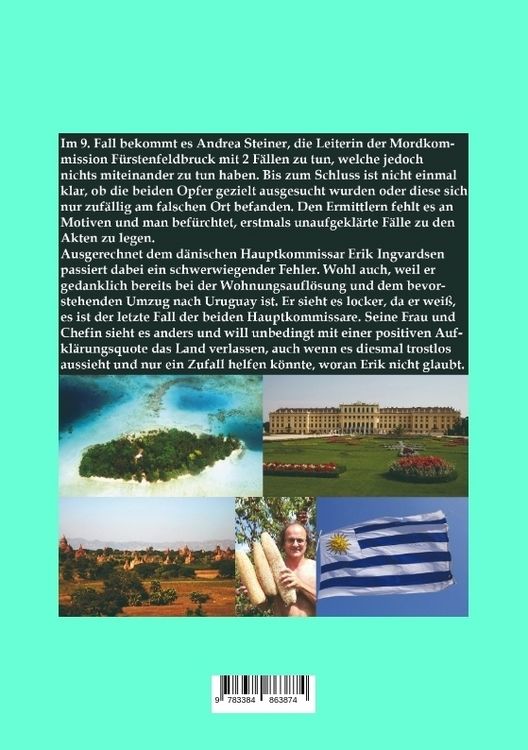 Im 9. Fall bekommt es Andrea Steiner, die Leiterin der Mordkommission Fürstenfeldbruck mit 2 Fällen zu tun, welche jedoch nichts miteinander zu tun haben. Bis zum Schluss ist nicht einmal klar, ob die beiden Opfer gezielt ausgesucht wurden oder diese sich nur zufällig am falschen Ort befanden. Den Ermittlern fehlt es an Motiven und man befürchtet, erstmals unaufgeklärte Fälle zu den Akten zu legen.
Ausgerechnet dem dänischen Hauptkommissar Erik Ingvardsen passiert dabei ein schwerwiegender Fehler. Wohl auch, weil er gedanklich bereits bei der Wohnungsauflösung und dem bevorstehenden Umzug nach Uruguay ist. Er sieht es locker, da er weiß, es ist der letzte Fall der beiden Hauptkommissare. Seine Frau und Chefin sieht es anders und will unbedingt mit einer positiven Aufklärungsquote das Land verlassen, auch wenn es diesmal trostlos aussieht und nur ein Zufall helfen könnte, woran Erik nicht glaubt.

9 783384 863874